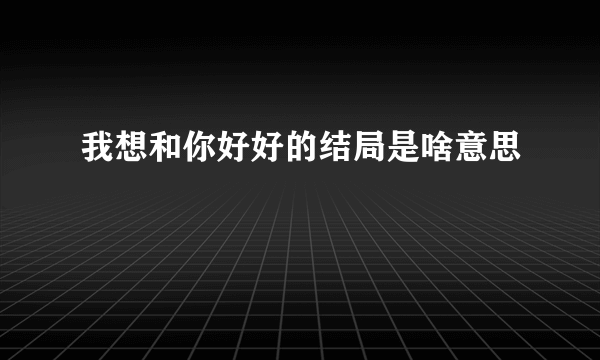 我想和你好好的结局是啥意思